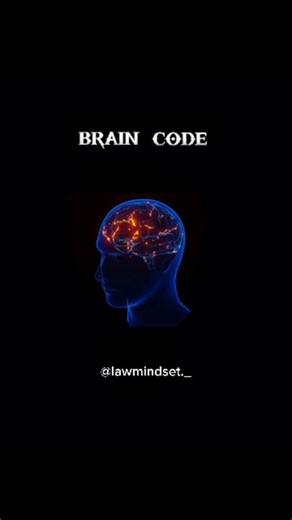 BRAIN CODE

@lawmindset._